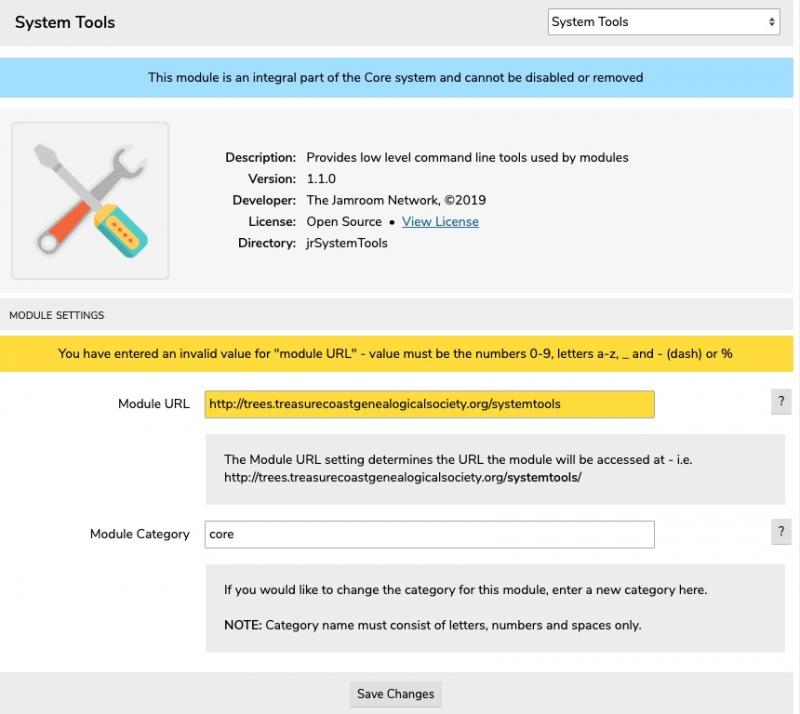 System Tools

System Tools

This module is an integral part of the Core system and cannot be disabled or removed

Description: Provides low level command line tools used by modules
Version: 1.1.0
Developer: The Jamroom Network, ©2019
License: Open Source • View License
Directory: jrSystemTools

MODULE SETTINGS

You have entered an invalid value for "module URL" - value must be the numbers 0-9, letters a-z, _ and - (dash) or %

Module URL http://trees.treasurecoastgenealogicalsociety.org/systemtools ?

The Module URL setting determines the URL the module will be accessed at - i.e. http://trees.treasurecoastgenealogicalsociety.org/systemtools/

Module Category core ?

If you would like to change the category for this module, enter a new category here.

NOTE: Category name must consist of letters, numbers and spaces only.

Save Changes